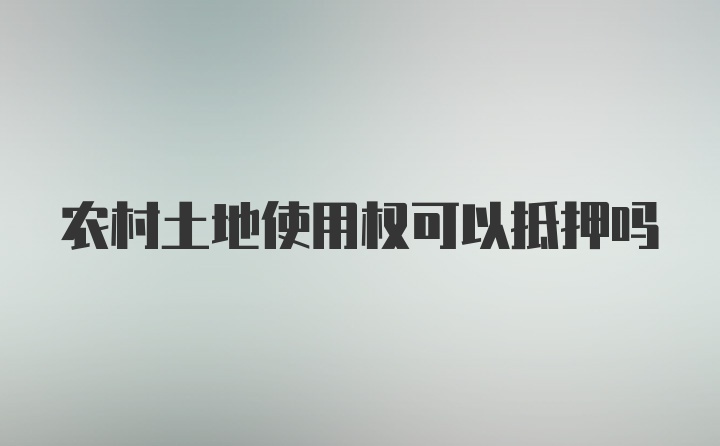 农村土地使用权可以抵押吗